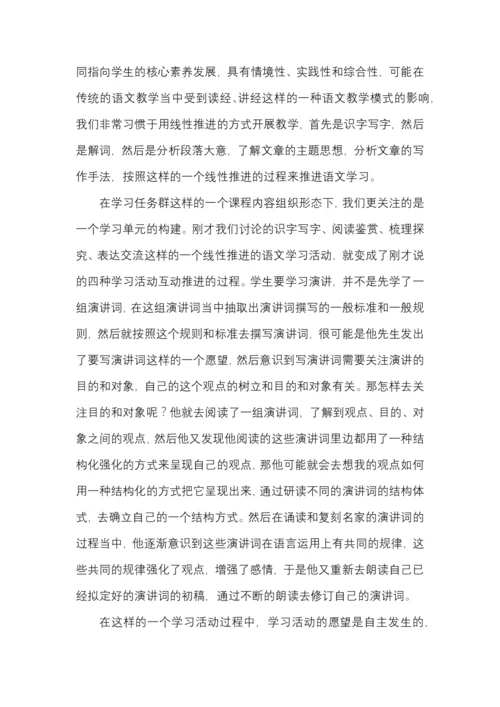 同指向学生的核心素养发展，具有情境性、实践性和综合性，可能在传统的语文教学当中受到读经、讲经这样的一种语文教学模式的影响，我们非常习惯于用线性推进的方式开展教学，首先是识字写字，然后是解词，然后是分析段落大意，了解文章的主题思想，分析文章的写作手法，按照这样的一个线性推进的过程来推进语文学习。

在学习任务群这样的一个课程内容组织形态下，我们更关注的是一个学习单元的构建。刚才我们讨论的识字写字、阅读鉴赏、梳理探究、表达交流这样的一个线性推进的语文学习活动，就变成了刚才说的四种学习活动互动推进的过程。学生要学习演讲，并不是先学了一组演讲词，在这组演讲词当中抽取出演讲词撰写的一般标准和一般规则，然后就按照这个规则和标准去撰写演讲词，很可能是他先生发出了要写演讲词这样的一个愿望，然后意识到写演讲词需要关注演讲的目的和对象，自己的这个观点的树立和目的和对象有关。那怎样去关注目的和对象呢？他就去阅读了一组演讲词，了解到观点、目的、对象之间的观点，然后他又发现他阅读的这些演讲词里边都用了一种结构化强化的方式来呈现自己的观点，那他可能就会去想我的观点如何用一种结构化的方式把它呈现出来，通过研读不同的演讲词的结构体式，去确立自己的一个结构方式。然后在诵读和复刻名家的演讲词的过程当中，他逐渐意识到这些演讲词在语言运用上有共同的规律，这些共同的规律强化了观点，增强了感情，于是他又重新去朗读自己已经拟定好的演讲词的初稿，通过不断的朗读去修订自己的演讲词。

在这样的一个学习活动过程中，学习活动的愿望是自主发生的，